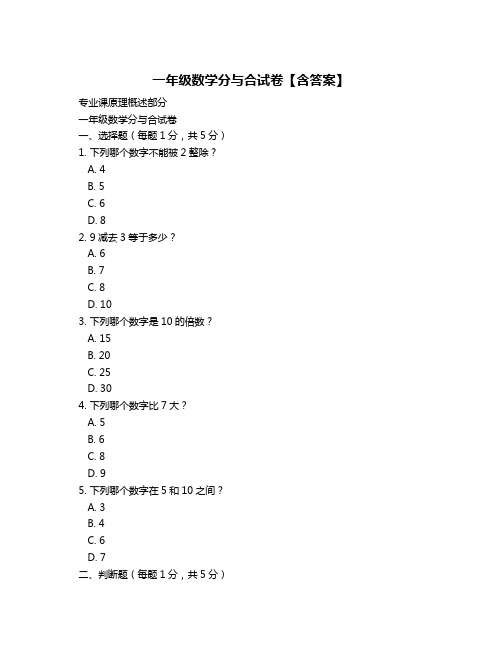 一年级数学分与合试卷【含答案】

专业课原理概述部分

一年级数学分与合试卷

一、选择题（每题 1 分，共 5 分）

1. 下列哪个数字不能被 2 整除？

A. 4

B. 5

C. 6

D. 8

2. 9 减去 3 等于多少？

A. 6

B. 7

C. 8

D. 10

3. 下列哪个数字是 10 的倍数？

A. 15

B. 20

C. 25

D. 30

4. 下列哪个数字比 7 大？

A. 5

B. 6

C. 8

D. 9

5. 下列哪个数字在 5 和 10 之间？

A. 3

B. 4

C. 6

D. 7

二、判断题（每题 1 分，共 5 分）